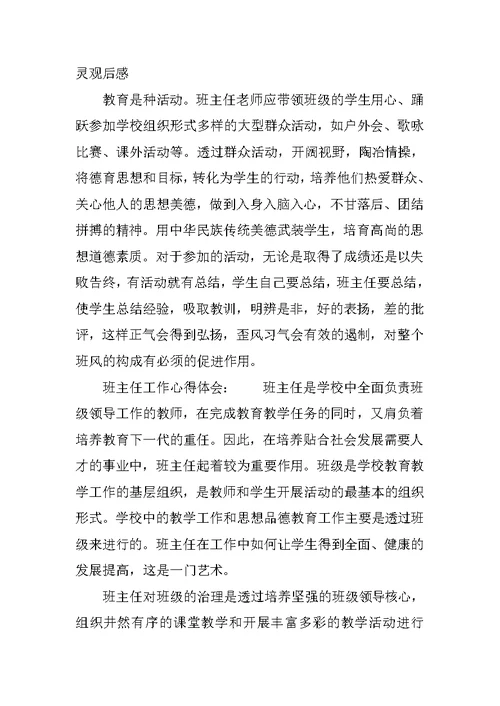 灵观后感

教育是种活动。班主任老师应带领班级的学生用心、踊跃参加学校组织形式多样的大型群众活动，如户外会、歌咏比赛、课外活动等。透过群众活动，开阔视野，陶冶情操，将德育思想和目标，转化为学生的行动，培养他们热爱群众、关心他人的思想美德，做到入身入脑入心，不甘落后、团结拼搏的精神。用中华民族传统美德武装学生，培育高尚的思想道德素质。对于参加的活动，无论是取得了成绩还是以失败告终，有活动就有总结，学生自己要总结，班主任要总结，使学生总结经验，吸取教训，明辨是非，好的表扬，差的批评，这样正气会得到弘扬，歪风习气会有效的遏制，对整个班风的构成有必须的促进作用。

班主任工作心得体会：　　班主任是学校中全面负责班级领导工作的教师，在完成教育教学任务的同时，又肩负着培养教育下一代的重任。因此，在培养贴合社会发展需要人才的事业中，班主任起着较为重要作用。班级是学校教育教学工作的基层组织，是教师和学生开展活动的最基本的组织形式。学校中的教学工作和思想品德教育工作主要是透过班级来进行的。班主任在工作中如何让学生得到全面、健康的发展提高，这是一门艺术。

班主任对班级的治理是透过培养坚强的班级领导核心，组织井然有序的课堂教学和开展丰富多彩的教学活动进行